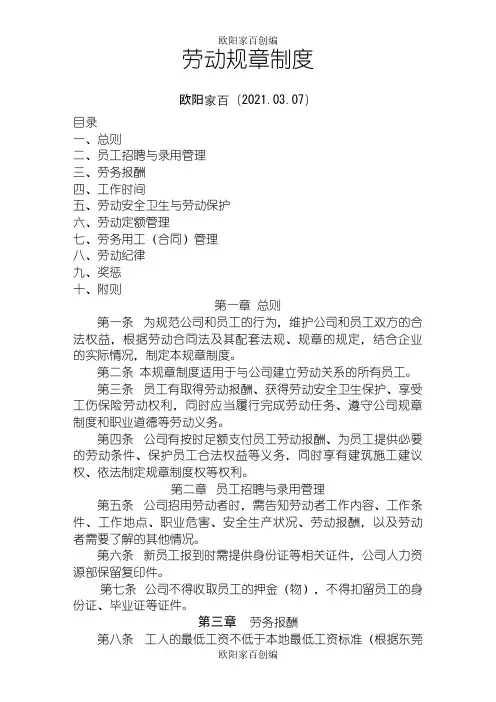 欧阳家百创编

劳动规章制度

欧阳家百（2021.03.07）

目录
一、总则
二、员工招聘与录用管理
三、劳务报酬
四、工作时间
五、劳动安全卫生与劳动保护
六、劳动定额管理
七、劳务用工（合同）管理
八、劳动纪律
九、奖惩
十、附则

第一章 总则

第一条 为规范公司和员工的行为，维护公司和员工双方的合法权益，根据劳动合同法及其配套法规、规章的规定，结合企业的实际情况，制定本规章制度。

第二条 本规章制度适用于与公司建立劳动关系的所有员工。

第三条 员工有取得劳动报酬、获得劳动安全卫生保护、享受工伤保险劳动权利，同时应当履行完成劳动任务、遵守公司规章制度和职业道德等劳动义务。

第四条 公司有按时足额支付员工劳动报酬、为员工提供必要的劳动条件、保护员工合法权益等义务，同时享有建筑施工建议权、依法制定规章制度权等权利。

第二章 员工招聘与录用管理

第五条 公司招用劳动者时，需告知劳动者工作内容、工作条件、工作地点、职业危害、安全生产状况、劳动报酬，以及劳动者需要了解的其他情况。

第六条 新员工报到时需提供身份证等相关证件，公司人力资源部保留复印件。

第七条 公司不得收取员工的押金（物），不得扣留员工的身份证、毕业证等证件。

第三章 劳务报酬

第八条 工人的最低工资不低于本地最低工资标准（根据东莞

欧阳家百创编